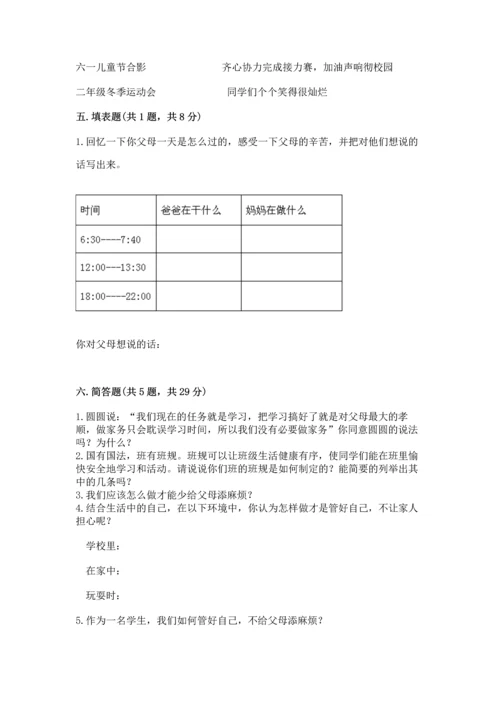 六一儿童节合影　　　　　　齐心协力完成接力赛，加油声响彻校园

二年级冬季运动会　　　　　同学们个个笑得很灿烂

五. 填表题(共 1 题，共 8 分)

1. 回忆一下你父母一天是怎么过的，感受一下父母的辛苦，并把对他们想说的话写出来。

| 时间 | 爸爸在干什么 | 妈妈在做什么 |
|---|---|---|
| 6:30----7:40 | | |
| 12:00---13:30 | | |
| 18:00----22:00 | | |

你对父母想说的话：

六. 简答题(共 5 题，共 29 分)

1. 圆圆说：“我们现在的任务就是学习，把学习搞好了就是对父母最大的孝顺，做家务只会耽误学习时间，所以我们没有必要做家务”你同意圆圆的说法吗？为什么？
2. 国有国法，班有班规。班规可以让班级生活健康有序，使同学们能在班里愉快安全地学习和活动。请说说你们班的班规是如何制定的？能简要的列举出其中的几条吗？
3. 我们应该怎么做才能少给父母添麻烦？
4. 结合生活中的自己，在以下环境中，你认为怎样做才是管好自己，不让家人担心呢？

学校里：

在家中：

玩耍时：

5. 作为一名学生，我们如何管好自己，不给父母添麻烦？